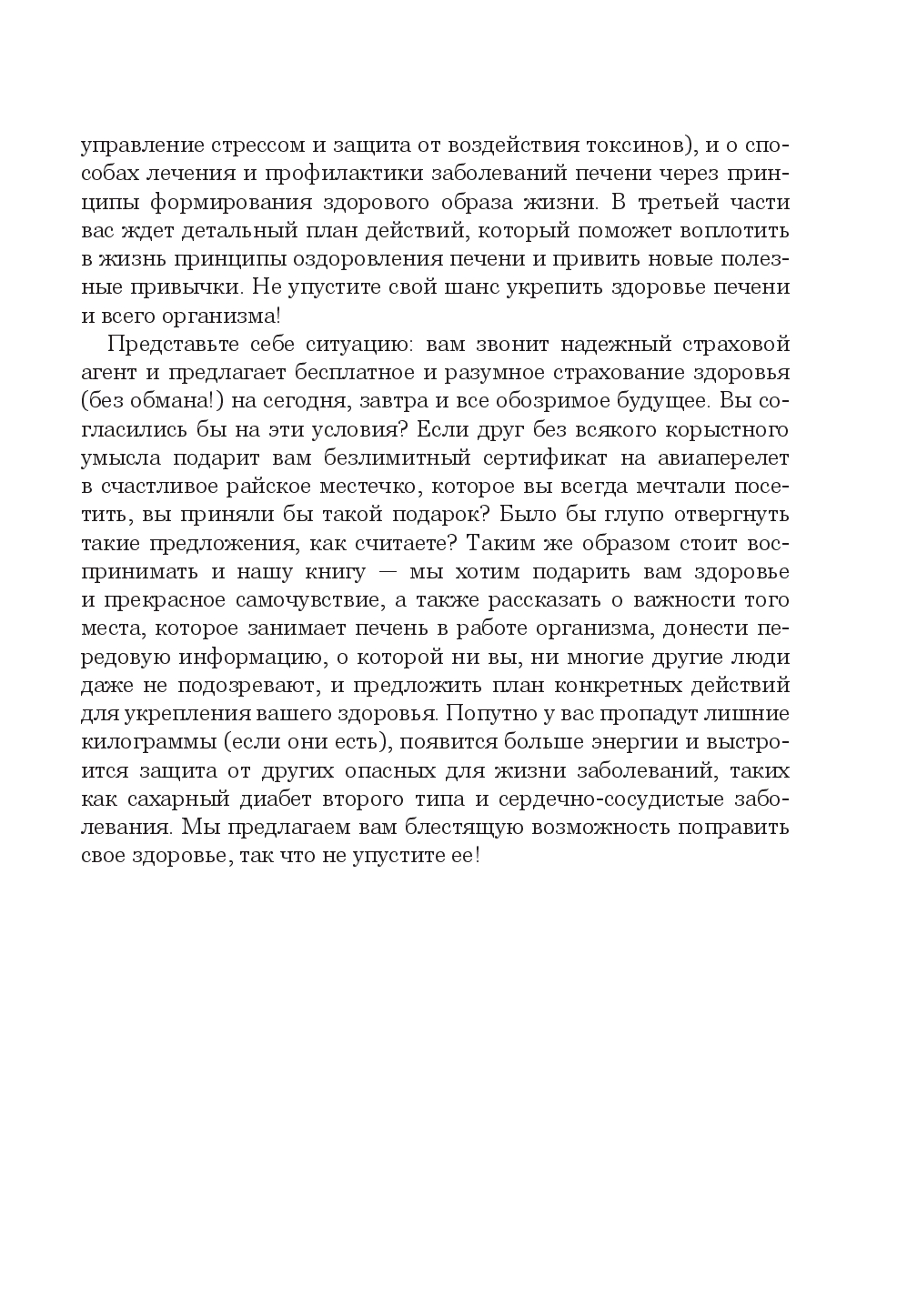 управление стрессом и защита от воздействия токсинов), и о способах лечения и профилактики заболеваний печени через принципы формирования здорового образа жизни. В третьей части вас ждет детальный план действий, который поможет воплотить в жизнь принципы оздоровления печени и привить новые полезные привычки. Не упустите свой шанс укрепить здоровье печени и всего организма!

Представьте себе ситуацию: вам звонит надежный страховой агент и предлагает бесплатное и разумное страхование здоровья (без обмана!) на сегодня, завтра и все обозримое будущее. Вы согласились бы на эти условия? Если друг без всякого корыстного умысла подарит вам безлимитный сертификат на авиаперелет в счастливое райское местечко, которое вы всегда мечтали посетить, вы приняли бы такой подарок? Было бы глупо отвергнуть такие предложения, как считаете? Таким же образом стоит воспринимать и нашу книгу — мы хотим подарить вам здоровье и прекрасное самочувствие, а также рассказать о важности того места, которое занимает печень в работе организма, донести передовую информацию, о которой ни вы, ни многие другие люди даже не подозревают, и предложить план конкретных действий для укрепления вашего здоровья. Попутно у вас пропадут лишние килограммы (если они есть), появится больше энергии и выстроится защита от других опасных для жизни заболеваний, таких как сахарный диабет второго типа и сердечно-сосудистые заболевания. Мы предлагаем вам блестящую возможность поправить свое здоровье, так что не упустите ее!